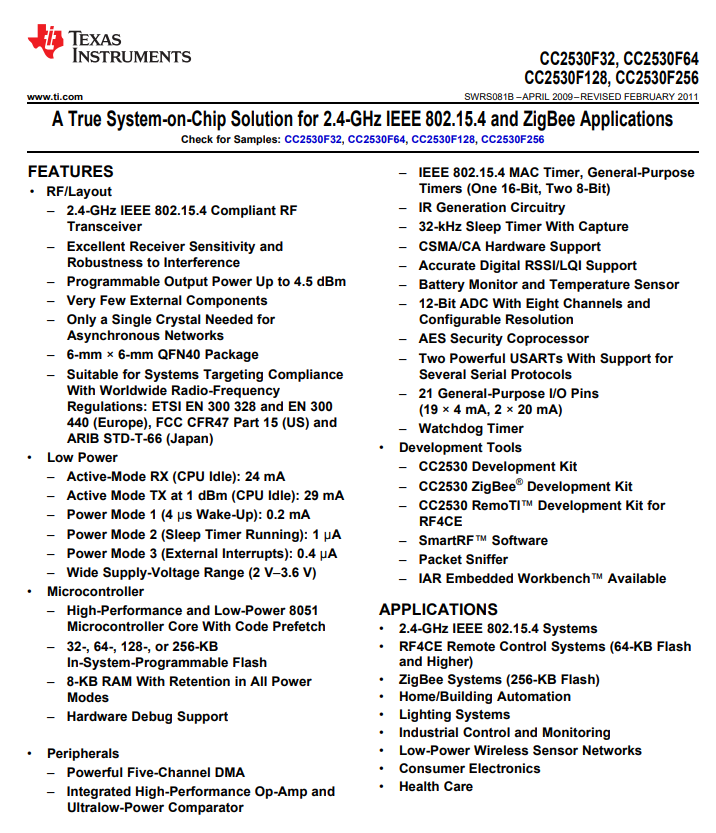 TEXAS INSTRUMENTS

CC2530F32, CC2530F64
CC2530F128, CC2530F256

www.ti.com

SWRS081B –APRIL 2009–REVISED FEBRUARY 2011

A True System-on-Chip Solution for 2.4-GHz IEEE 802.15.4 and ZigBee Applications

Check for Samples: CC2530F32, CC2530F64, CC2530F128, CC2530F256

FEATURES

• RF/Layout
– 2.4-GHz IEEE 802.15.4 Compliant RF Transceiver
– Excellent Receiver Sensitivity and Robustness to Interference
– Programmable Output Power Up to 4.5 dBm
– Very Few External Components
– Only a Single Crystal Needed for Asynchronous Networks
– 6-mm × 6-mm QFN40 Package
– Suitable for Systems Targeting Compliance With Worldwide Radio-Frequency Regulations: ETSI EN 300 328 and EN 300 440 (Europe), FCC CFR47 Part 15 (US) and ARIB STD-T-66 (Japan)
• Low Power
– Active-Mode RX (CPU Idle): 24 mA
– Active Mode TX at 1 dBm (CPU Idle): 29 mA
– Power Mode 1 (4 μs Wake-Up): 0.2 mA
– Power Mode 2 (Sleep Timer Running): 1 μA
– Power Mode 3 (External Interrupts): 0.4 μA
– Wide Supply-Voltage Range (2 V–3.6 V)
• Microcontroller
– High-Performance and Low-Power 8051 Microcontroller Core With Code Prefetch
– 32-, 64-, 128-, or 256-KB In-System-Programmable Flash
– 8-KB RAM With Retention in All Power Modes
– Hardware Debug Support
• Peripherals
– Powerful Five-Channel DMA
– Integrated High-Performance Op-Amp and Ultralow-Power Comparator
– IEEE 802.15.4 MAC Timer, General-Purpose Timers (One 16-Bit, Two 8-Bit)
– IR Generation Circuitry
– 32-kHz Sleep Timer With Capture
– CSMA/CA Hardware Support
– Accurate Digital RSSI/LQI Support
– Battery Monitor and Temperature Sensor
– 12-Bit ADC With Eight Channels and Configurable Resolution
– AES Security Coprocessor
– Two Powerful USARTs With Support for Several Serial Protocols
– 21 General-Purpose I/O Pins (19 × 4 mA, 2 × 20 mA)
– Watchdog Timer
• Development Tools
– CC2530 Development Kit
– CC2530 ZigBee® Development Kit
– CC2530 RemoTI™ Development Kit for RF4CE
– SmartRF™ Software
– Packet Sniffer
– IAR Embedded Workbench™ Available

APPLICATIONS
• 2.4-GHz IEEE 802.15.4 Systems
• RF4CE Remote Control Systems (64-KB Flash and Higher)
• ZigBee Systems (256-KB Flash)
• Home/Building Automation
• Lighting Systems
• Industrial Control and Monitoring
• Low-Power Wireless Sensor Networks
• Consumer Electronics
• Health Care